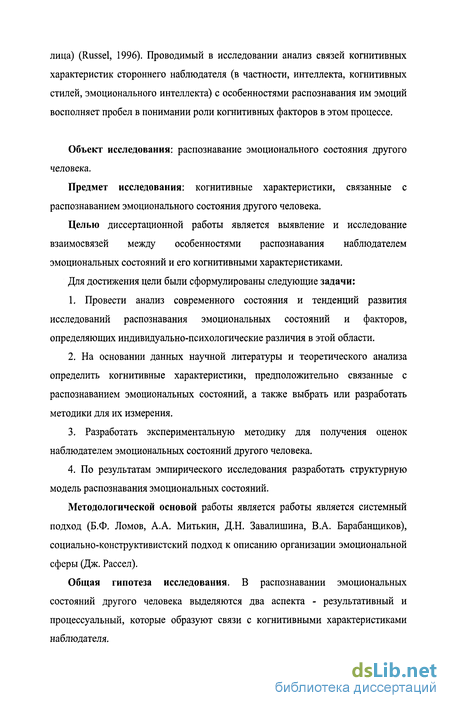 лица) (Russel, 1996). Проводимый в исследовании анализ связей когнитивных характеристик стороннего наблюдателя (в частности, интеллекта, когнитивных стилей, эмоционального интеллекта) с особенностями распознавания им эмоций восполняет пробел в понимании роли когнитивных факторов в этом процессе.

Объект исследования: распознавание эмоционального состояния другого человека.

Предмет исследования: когнитивные характеристики, связанные с распознаванием эмоционального состояния другого человека.

Целью диссертационной работы является выявление и исследование взаимосвязей между особенностями распознавания наблюдателем эмоциональных состояний и его когнитивными характеристиками.

Для достижения цели были сформулированы следующие задачи:

1. Провести анализ современного состояния и тенденций развития исследований распознавания эмоциональных состояний и факторов, определяющих индивидуально-психологические различия в этой области.

2. На основании данных научной литературы и теоретического анализа определить когнитивные характеристики, предположительно связанные с распознаванием эмоциональных состояний, а также выбрать или разработать методики для их измерения.

3. Разработать экспериментальную методику для получения оценок наблюдателем эмоциональных состояний другого человека.

4. По результатам эмпирического исследования разработать структурную модель распознавания эмоциональных состояний.

Методологической основой работы является работы является системный подход (Б.Ф. Ломов, А.А. Митькин, Д.Н. Завалишина, В.А. Барабанщиков), социально-конструктивистский подход к описанию организации эмоциональной сферы (Дж. Рассел).

Общая гипотеза исследования. В распознавании эмоциональных состояний другого человека выделяются два аспекта - результативный и процессуальный, которые образуют связи с когнитивными характеристиками наблюдателя.

dsLib.net
библиотека диссертаций